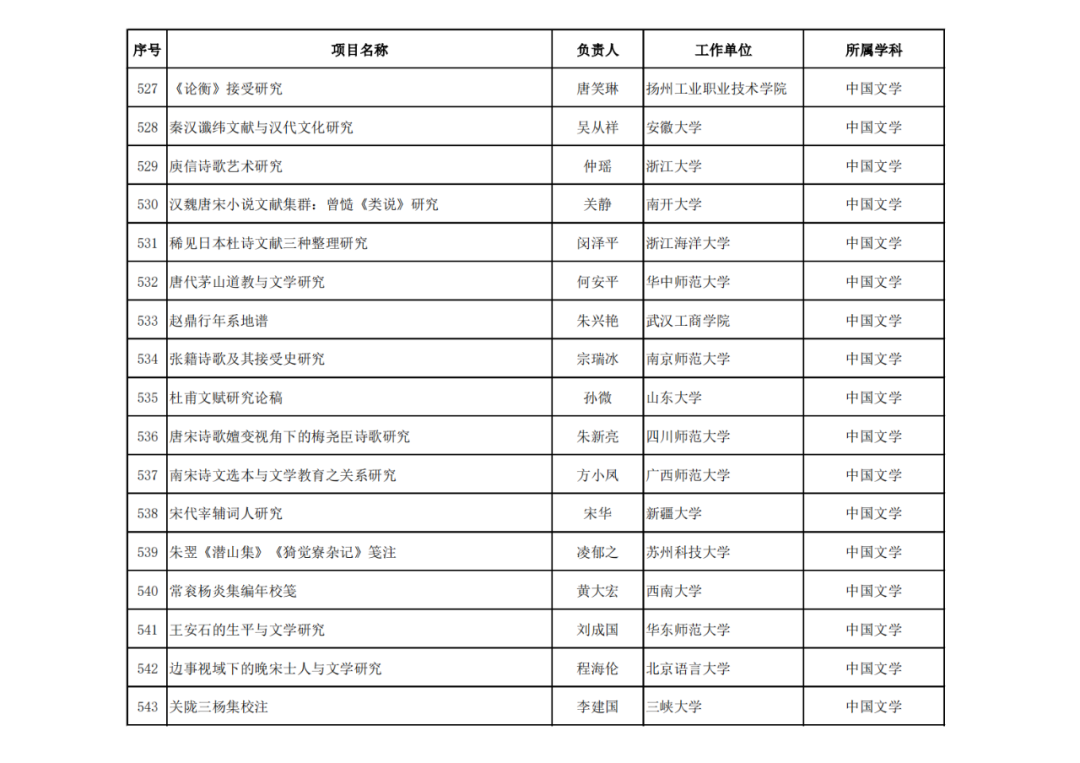 | 序号 | 项目名称 | 负责人 | 工作单位 | 所属学科 |
|---|---|---|---|---|
| 527 | 《论衡》接受研究 | 唐笑琳 | 扬州工业职业技术学院 | 中国文学 |
| 528 | 秦汉谶纬文献与汉代文化研究 | 吴从祥 | 安徽大学 | 中国文学 |
| 529 | 庾信诗歌艺术研究 | 仲瑶 | 浙江大学 | 中国文学 |
| 530 | 汉魏唐宋小说文献集群：曾慥《类说》研究 | 关静 | 南开大学 | 中国文学 |
| 531 | 稀见日本杜诗文献三种整理研究 | 闵泽平 | 浙江海洋大学 | 中国文学 |
| 532 | 唐代茅山道教与文学研究 | 何安平 | 华中师范大学 | 中国文学 |
| 533 | 赵鼎行年系地谱 | 朱兴艳 | 武汉工商学院 | 中国文学 |
| 534 | 张籍诗歌及其接受史研究 | 宗瑞冰 | 南京师范大学 | 中国文学 |
| 535 | 杜甫文赋研究论稿 | 孙微 | 山东大学 | 中国文学 |
| 536 | 唐宋诗歌嬗变视角下的梅尧臣诗歌研究 | 朱新亮 | 四川师范大学 | 中国文学 |
| 537 | 南宋诗文选本与文学教育之关系研究 | 方小凤 | 广西师范大学 | 中国文学 |
| 538 | 宋代宰辅词人研究 | 宋华 | 新疆大学 | 中国文学 |
| 539 | 朱翌《潜山集》《猗觉寮杂记》笺注 | 凌郁之 | 苏州科技大学 | 中国文学 |
| 540 | 常衮杨炎集编年校笺 | 黄大宏 | 西南大学 | 中国文学 |
| 541 | 王安石的生平与文学研究 | 刘成国 | 华东师范大学 | 中国文学 |
| 542 | 边事视域下的晚宋士人与文学研究 | 程海伦 | 北京语言大学 | 中国文学 |
| 543 | 关陇三杨集校注 | 李建国 | 三峡大学 | 中国文学 |